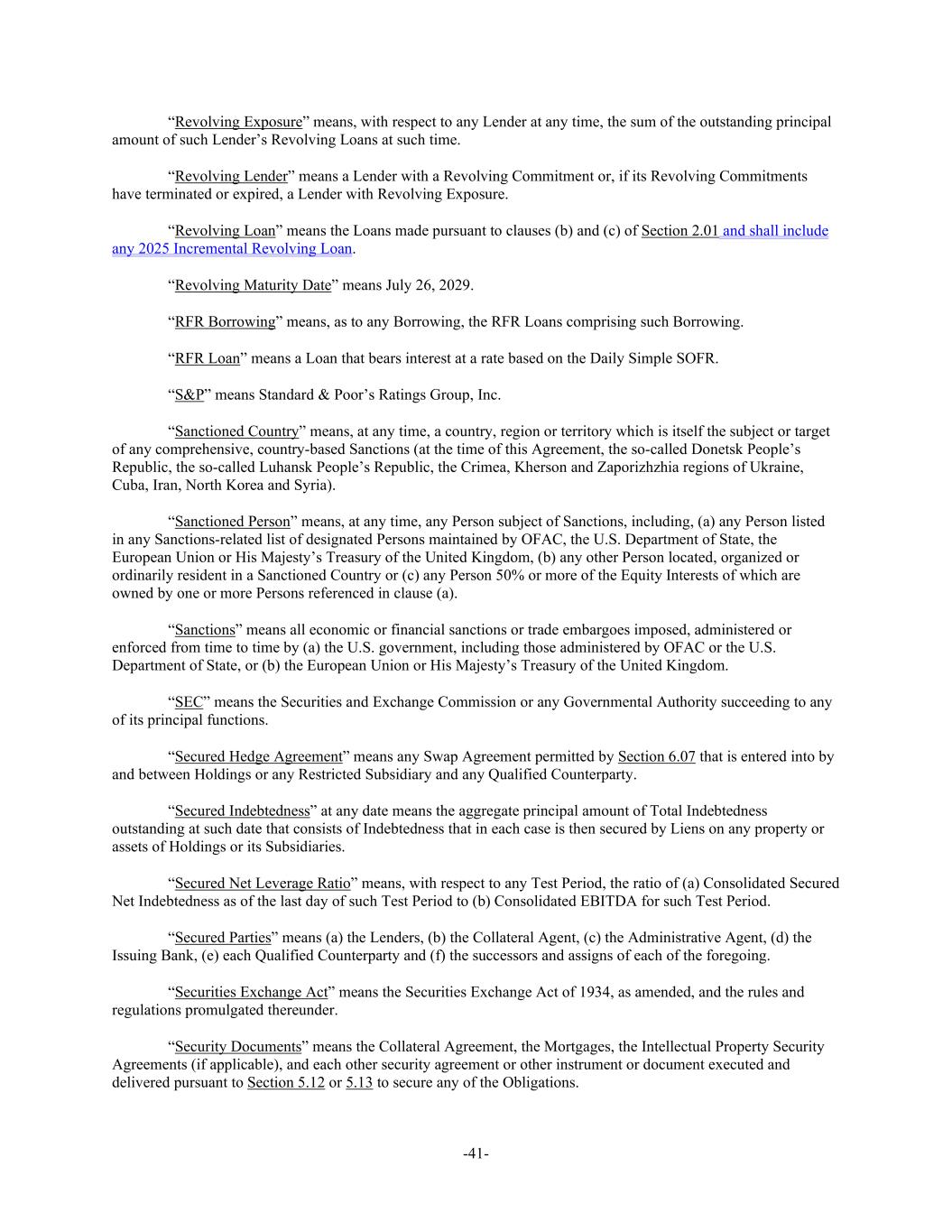 "Revolving Exposure" means, with respect to any Lender at any time, the sum of the outstanding principal amount of such Lender's Revolving Loans at such time.

"Revolving Lender" means a Lender with a Revolving Commitment or, if its Revolving Commitments have terminated or expired, a Lender with Revolving Exposure.

"Revolving Loan" means the Loans made pursuant to clauses (b) and (c) of Section 2.01 and shall include any 2025 Incremental Revolving Loan.

"Revolving Maturity Date" means July 26, 2029.

"RFR Borrowing" means, as to any Borrowing, the RFR Loans comprising such Borrowing.

"RFR Loan" means a Loan that bears interest at a rate based on the Daily Simple SOFR.

"S&P" means Standard & Poor's Ratings Group, Inc.

"Sanctioned Country" means, at any time, a country, region or territory which is itself the subject or target of any comprehensive, country-based Sanctions (at the time of this Agreement, the so-called Donetsk People's Republic, the so-called Luhansk People's Republic, the Crimea, Kherson and Zaporizhzhia regions of Ukraine, Cuba, Iran, North Korea and Syria).

"Sanctioned Person" means, at any time, any Person subject of Sanctions, including, (a) any Person listed in any Sanctions-related list of designated Persons maintained by OFAC, the U.S. Department of State, the European Union or His Majesty's Treasury of the United Kingdom, (b) any other Person located, organized or ordinarily resident in a Sanctioned Country or (c) any Person 50% or more of the Equity Interests of which are owned by one or more Persons referenced in clause (a).

"Sanctions" means all economic or financial sanctions or trade embargoes imposed, administered or enforced from time to time by (a) the U.S. government, including those administered by OFAC or the U.S. Department of State, or (b) the European Union or His Majesty's Treasury of the United Kingdom.

"SEC" means the Securities and Exchange Commission or any Governmental Authority succeeding to any of its principal functions.

"Secured Hedge Agreement" means any Swap Agreement permitted by Section 6.07 that is entered into by and between Holdings or any Restricted Subsidiary and any Qualified Counterparty.

"Secured Indebtedness" at any date means the aggregate principal amount of Total Indebtedness outstanding at such date that consists of Indebtedness that in each case is then secured by Liens on any property or assets of Holdings or its Subsidiaries.

"Secured Net Leverage Ratio" means, with respect to any Test Period, the ratio of (a) Consolidated Secured Net Indebtedness as of the last day of such Test Period to (b) Consolidated EBITDA for such Test Period.

"Secured Parties" means (a) the Lenders, (b) the Collateral Agent, (c) the Administrative Agent, (d) the Issuing Bank, (e) each Qualified Counterparty and (f) the successors and assigns of each of the foregoing.

"Securities Exchange Act" means the Securities Exchange Act of 1934, as amended, and the rules and regulations promulgated thereunder.

"Security Documents" means the Collateral Agreement, the Mortgages, the Intellectual Property Security Agreements (if applicable), and each other security agreement or other instrument or document executed and delivered pursuant to Section 5.12 or 5.13 to secure any of the Obligations.

-41-